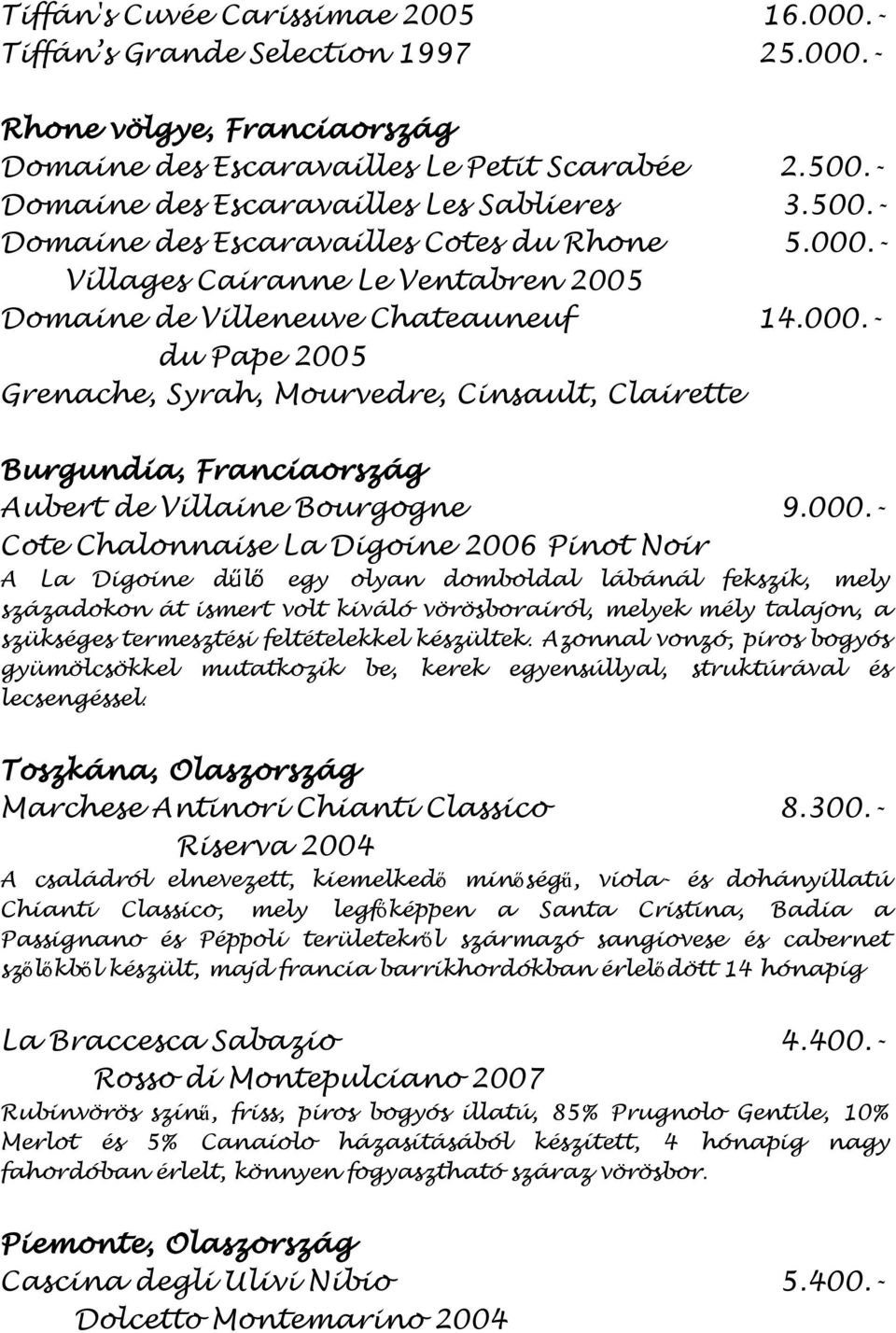 Tiffán's Cuvée Carissimae 2005 16.000.-
Tiffán's Grande Selection 1997 25.000.-

Rhone völgye, Franciaország
Domaine des Escaravailles Le Petit Scarabée 2.500.-
Domaine des Escaravailles Les Sablieres 3.500.-
Domaine des Escaravailles Cotes du Rhone 5.000.-
Villages Cairanne Le Ventabren 2005
Domaine de Villeneuve Chateauneuf 14.000.-
du Pape 2005
Grenache, Syrah, Mourvedre, Cinsault, Clairette

Burgundia, Franciaország
Aubert de Villaine Bourgogne 9.000.-
Cote Chalonnaise La Digoine 2006 Pinot Noir
A La Digoine dűlő egy olyan domboldal lábánál fekszik, mely századokon át ismert volt kiváló vörösborairól, melyek mély talajon, a szükséges termesztési feltételekkel készültek. Azonnal vonzó, piros bogyós gyümölcsökkel mutatkozik be, kerek egyensúllyal, struktúrával és lecsengéssel.

Toszkána, Olaszország
Marchese Antinori Chianti Classico 8.300.-
Riserva 2004
A családról elnevezett, kiemelkedő minőségű, viola- és dohányillatú Chianti Classico, mely legfőképpen a Santa Cristina, Badia a Passignano és Péppoli területekről származó sangiovese és cabernet szőlőkből készült, majd francia barrikhordókban érlelődött 14 hónapig

La Braccesca Sabazio 4.400.-
Rosso di Montepulciano 2007
Rubinvörös színű, friss, piros bogyós illatú, 85% Prugnolo Gentile, 10% Merlot és 5% Canaiolo házasításából készített, 4 hónapig nagy fahordóban érlelt, könnyen fogyasztható száraz vörösbor.

Piemonte, Olaszország
Cascina degli Ulivi Nibio 5.400.-
Dolcetto Montemarino 2004